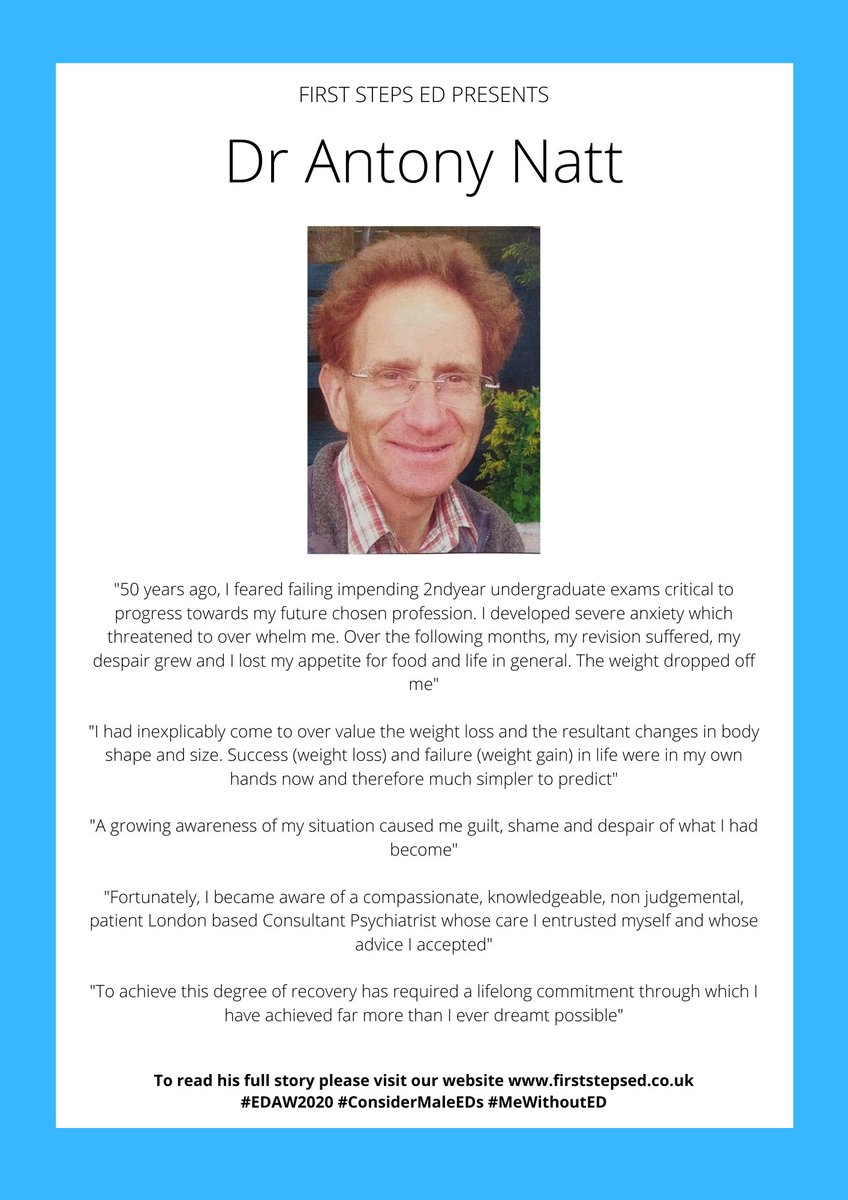 FIRST STEPS ED PRESENTS

Dr Antony Natt

"50 years ago, I feared failing impending 2ndyear undergraduate exams critical to progress towards my future chosen profession. I developed severe anxiety which threatened to over whelm me. Over the following months, my revision suffered, my despair grew and I lost my appetite for food and life in general. The weight dropped off me"

"I had inexplicably come to over value the weight loss and the resultant changes in body shape and size. Success (weight loss) and failure (weight gain) in life were in my own hands now and therefore much simpler to predict"

"A growing awareness of my situation caused me guilt, shame and despair of what I had become"

"Fortunately, I became aware of a compassionate, knowledgeable, non judgemental, patient London based Consultant Psychiatrist whose care I entrusted myself and whose advice I accepted"

"To achieve this degree of recovery has required a lifelong commitment through which I have achieved far more than I ever dreamt possible"

To read his full story please visit our website www.firststepsed.co.uk
#EDAW2020 #ConsiderMaleEDs #MeWithoutED